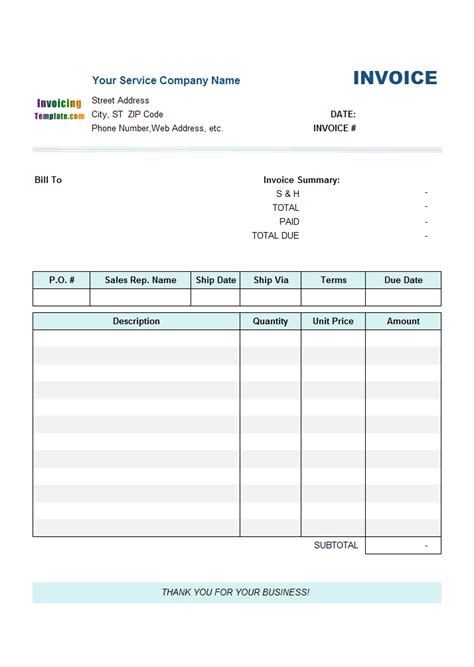 Your Service Company Name

INVOICE

Invoicing Template.com

Street Address
City, ST ZIP Code
Phone Number,Web Address, etc.

DATE:
INVOICE #

Bill To

Invoice Summary:
S & H -
TOTAL -
PAID -
TOTAL DUE -

| P.O. # | Sales Rep. Name | Ship Date | Ship Via | Terms | Due Date |
|---|---|---|---|---|---|
| | | | | | |

| Description | Quantity | Unit Price | Amount |
|---|---|---|---|
| | | | |
| | | SUBTOTAL | - |

THANK YOU FOR YOUR BUSINESS!